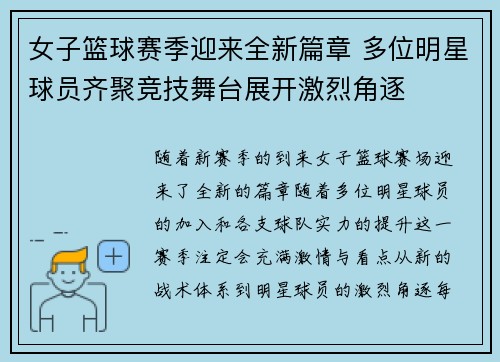 女子篮球赛季迎来全新篇章 多位明星球员齐聚竞技舞台展开激烈角逐

随着新赛季的到来女子篮球赛场迎来了全新的篇章随着多位明星球员的加入和各支球队实力的提升这一赛季注定会充满激情与看点从新的战术体系到明星球员的激烈角逐每